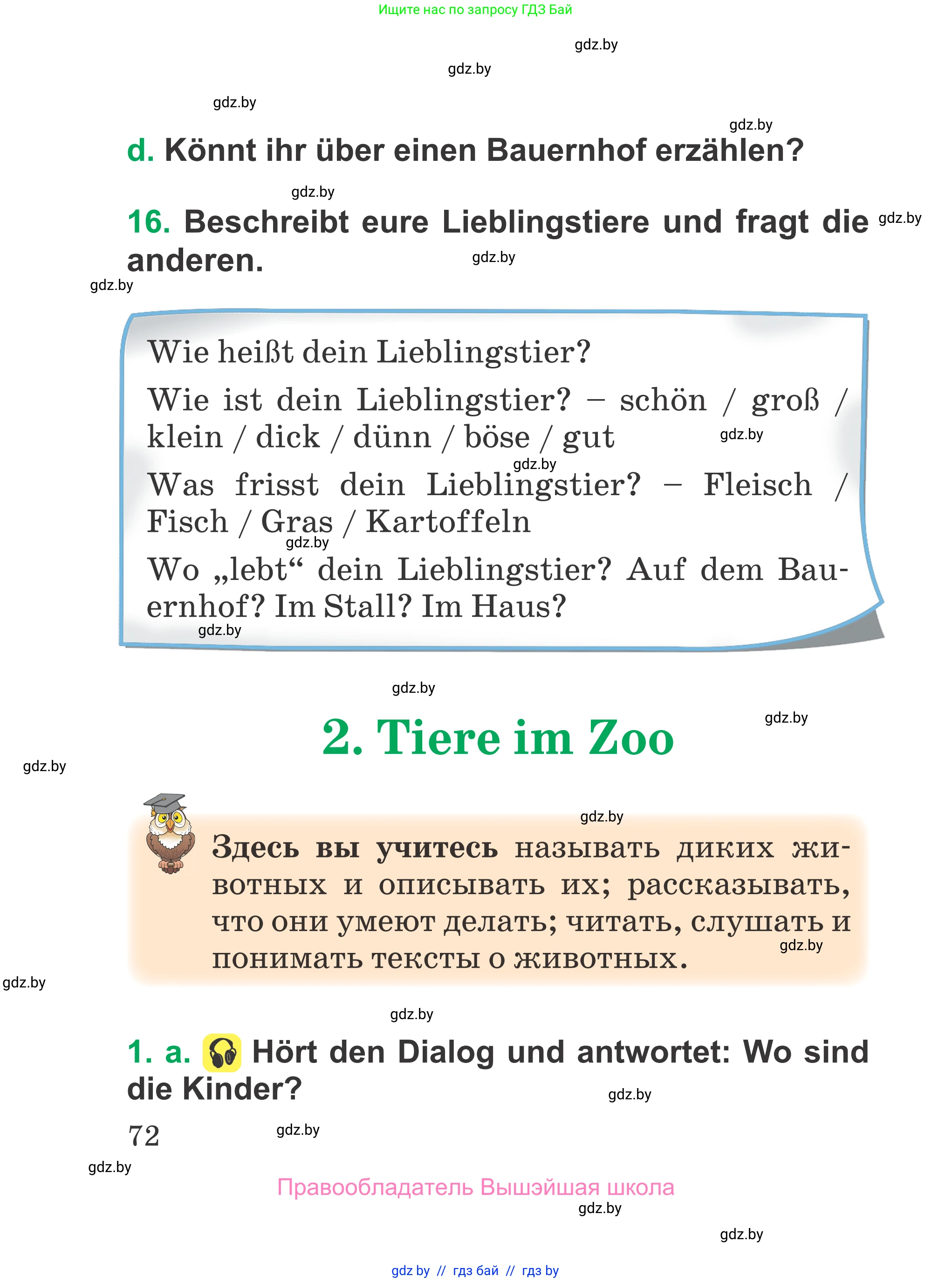 Ищите нас по запросу ГДЗ Бай

gdz.by

gdz.by

gdz.by

gdz.by

d. Könnt ihr über einen Bauernhof erzählen?

gdz.by

16. Beschreibt eure Lieblingstiere und fragt die anderen.

gdz.by

gdz.by

gdz.by

Wie heißt dein Lieblingstier?

Wie ist dein Lieblingstier? – schön / groß / klein / dick / dünn / böse / gut

gdz.by

gdz.by

Was frisst dein Lieblingstier? – Fleisch / Fisch / Gras / Kartoffeln

gdz.by

Wo „lebt“ dein Lieblingstier? Auf dem Bauernhof? Im Stall? Im Haus?

gdz.by

gdz.by

2. Tiere im Zoo

gdz.by

gdz.by

gdz.by

Здесь вы учитесь называть диких животных и описывать их; рассказывать, что они умеют делать; читать, слушать и понимать тексты о животных.

gdz.by

gdz.by

gdz.by

1. a. Hört den Dialog und antwortet: Wo sind die Kinder?

gdz.by

72

gdz.by

gdz.by

Правообладатель Вышэйшая школа

gdz.by

gdz.by

gdz by // гдз бай // гдз by